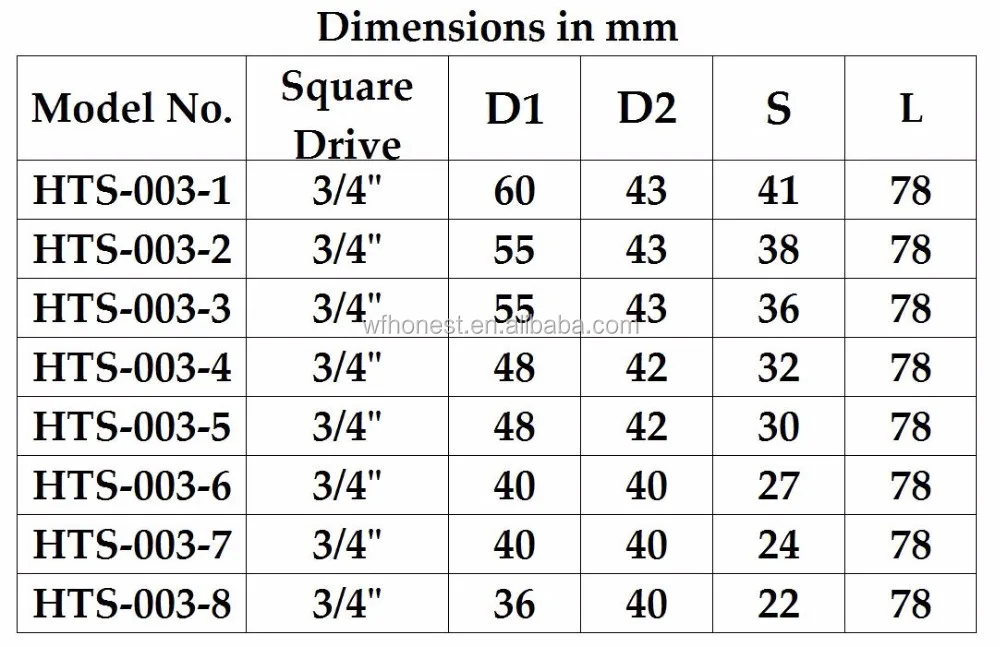 Dimensions in mm

| Model No. | Square Drive | D1 | D2 | S | L |
|---|---|---|---|---|---|
| HTS-003-1 | 3/4" | 60 | 43 | 41 | 78 |
| HTS-003-2 | 3/4" | 55 | 43 | 38 | 78 |
| HTS-003-3 | 3/4" | 55 | 43 | 36 | 78 |
| HTS-003-4 | 3/4" | 48 | 42 | 32 | 78 |
| HTS-003-5 | 3/4" | 48 | 42 | 30 | 78 |
| HTS-003-6 | 3/4" | 40 | 40 | 27 | 78 |
| HTS-003-7 | 3/4" | 40 | 40 | 24 | 78 |
| HTS-003-8 | 3/4" | 36 | 40 | 22 | 78 |

wfhonest.en.alibaba.com